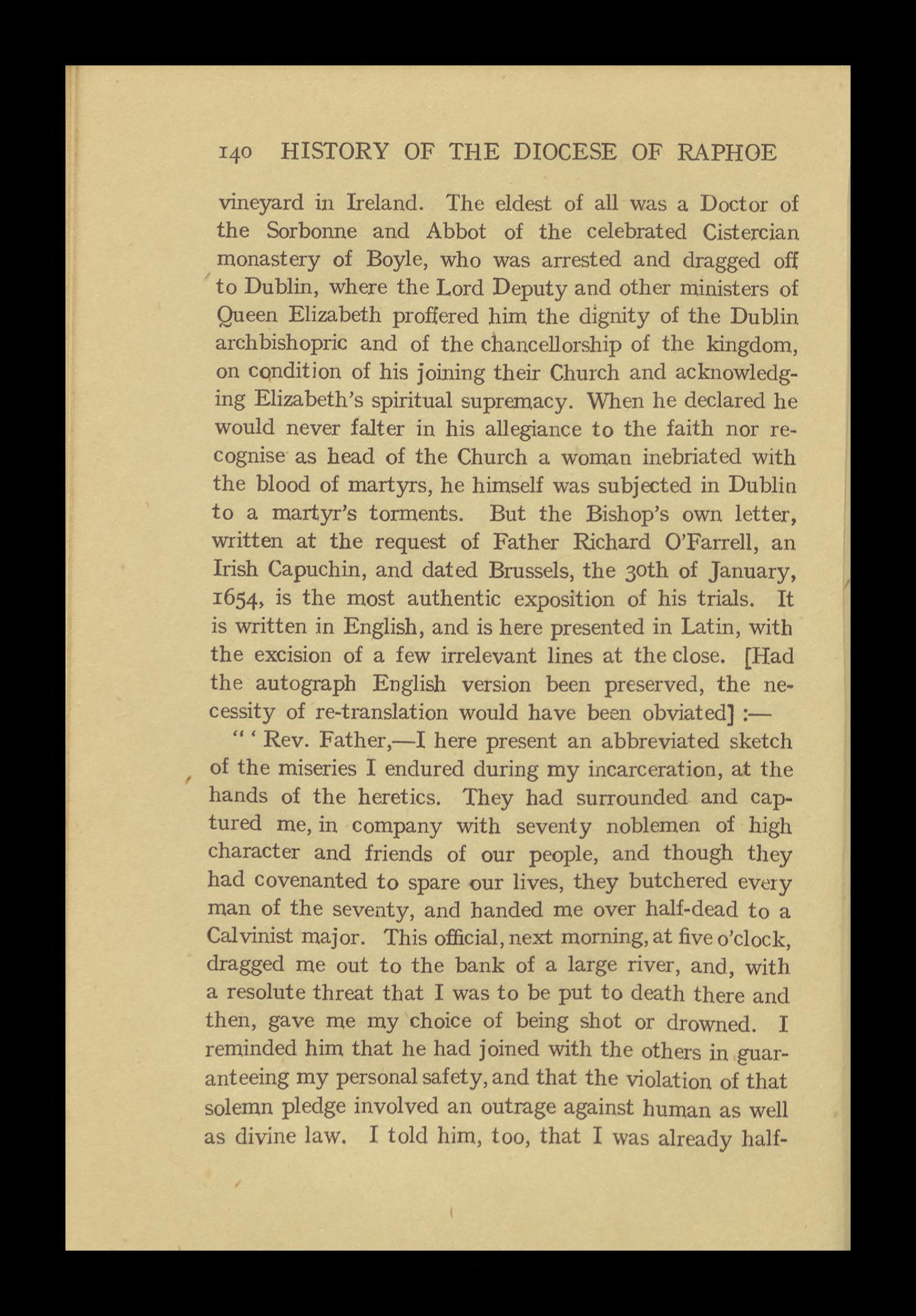 140 HISTORY OF THE DIOCESE OF RAPHOE

vineyard in Ireland. The eldest of all was a Doctor of the Sorbonne and Abbot of the celebrated Cistercian monastery of Boyle, who was arrested and dragged off to Dublin, where the Lord Deputy and other ministers of Queen Elizabeth proffered him the dignity of the Dublin archbishopric and of the chancellorship of the kingdom, on condition of his joining their Church and acknowledging Elizabeth's spiritual supremacy. When he declared he would never falter in his allegiance to the faith nor recognise as head of the Church a woman inebriated with the blood of martyrs, he himself was subjected in Dublin to a martyr's torments. But the Bishop's own letter, written at the request of Father Richard O'Farrell, an Irish Capuchin, and dated Brussels, the 30th of January, 1654, is the most authentic exposition of his trials. It is written in English, and is here presented in Latin, with the excision of a few irrelevant lines at the close. [Had the autograph English version been preserved, the necessity of re-translation would have been obviated] :—

" ' Rev. Father,—I here present an abbreviated sketch of the miseries I endured during my incarceration, at the hands of the heretics. They had surrounded and captured me, in company with seventy noblemen of high character and friends of our people, and though they had covenanted to spare our lives, they butchered every man of the seventy, and handed me over half-dead to a Calvinist major. This official, next morning, at five o'clock, dragged me out to the bank of a large river, and, with a resolute threat that I was to be put to death there and then, gave me my choice of being shot or drowned. I reminded him that he had joined with the others in guaranteeing my personal safety, and that the violation of that solemn pledge involved an outrage against human as well as divine law. I told him, too, that I was already half-